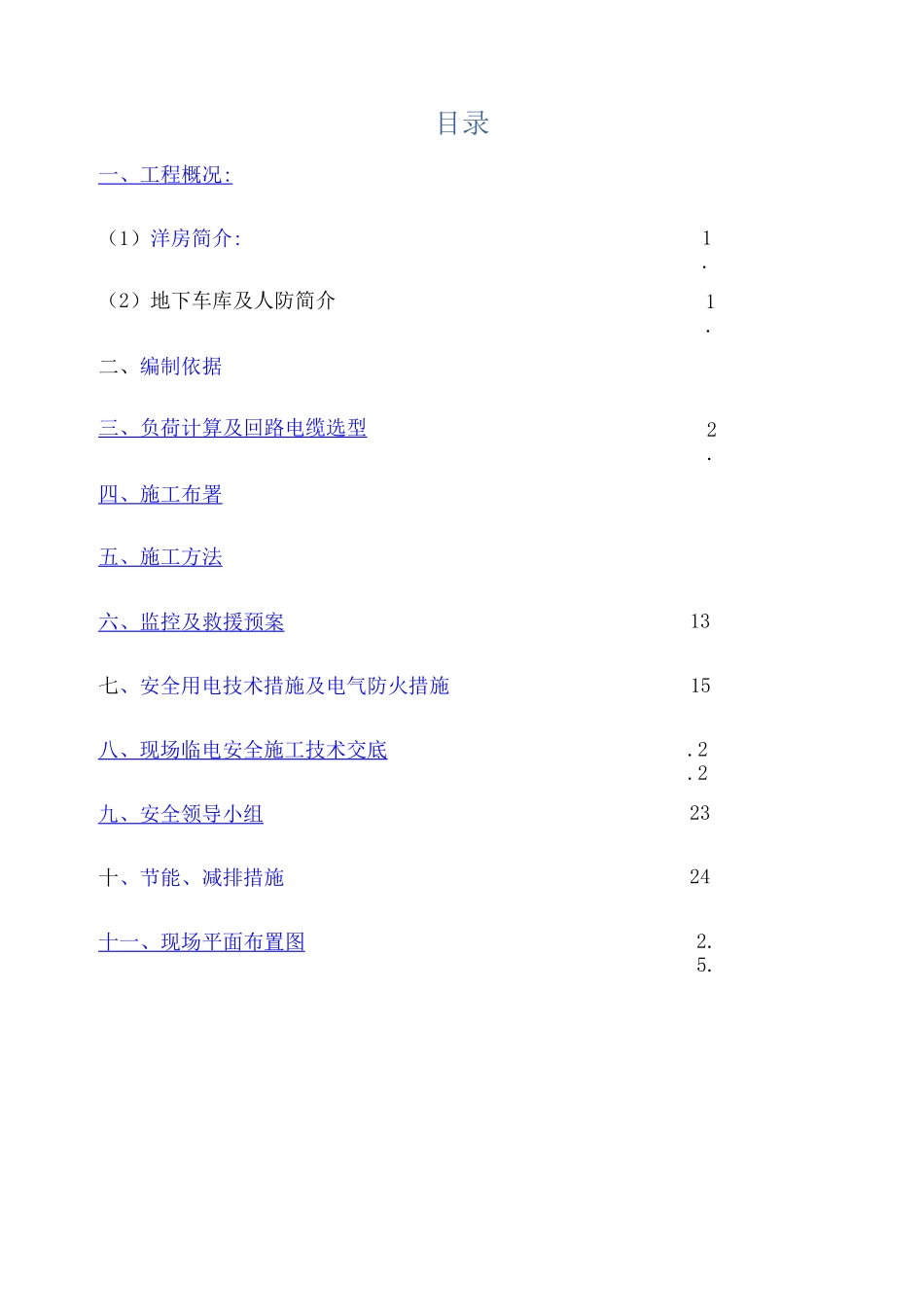 目录

一、工程概况:

（1）洋房简介: 1
.

（2）地下车库及人防简介 1
.

二、编制依据

三、负荷计算及回路电缆选型 2
.

四、施工布署

五、施工方法

六、监控及救援预案 13

七、安全用电技术措施及电气防火措施 15

八、现场临电安全施工技术交底 .2
.2

九、安全领导小组 23

十、节能、减排措施 24

十一、现场平面布置图 2.
5.